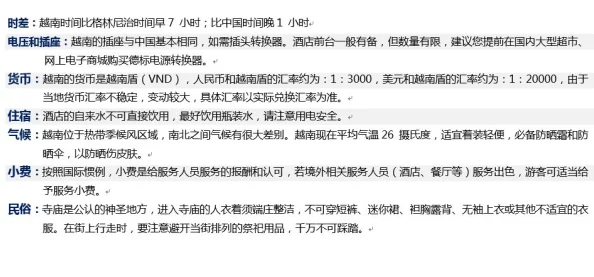 时差：越南时间比格林尼治时间早 7 小时；比中国时间晚 1 小时

电压和插座：越南的插座与中国基本相同，如需插头转换器。酒店前台一般有备，但数量有限，建议您提前在国内大型超市、网上电子商城购买德标电源转换器。

货币：越南的货币是越南盾（VND），人民币和越南盾的汇率约为：1：3000，美元和越南盾的汇率约为：1：20000，由于当地货币汇率不稳定，变动较大，具体汇率以实际兑换汇率为准。

住宿：酒店的自来水不可直接饮用，最好饮用瓶装水，请注意用电安全。

气候：越南位于热带季候风区域，南北之间气候有很大差别。越南现在平均气温 26 摄氏度，适宜着装轻便，必备防晒霜和防晒伞，以防晒伤皮肤。

小费：按照国际惯例，小费是给服务人员服务的报酬和认可，若境外相关服务人员（酒店、餐厅等）服务出色，游客可适当给予服务小费。

民俗：寺庙是公认的神圣地方，进入寺庙的人衣着须端庄整洁，不可穿短裤、迷你裙、袒胸露背、无袖上衣或其他不适宜的衣服。在街上行走时，要注意避开当街排列的祭祀用品，千万不可踩踏。